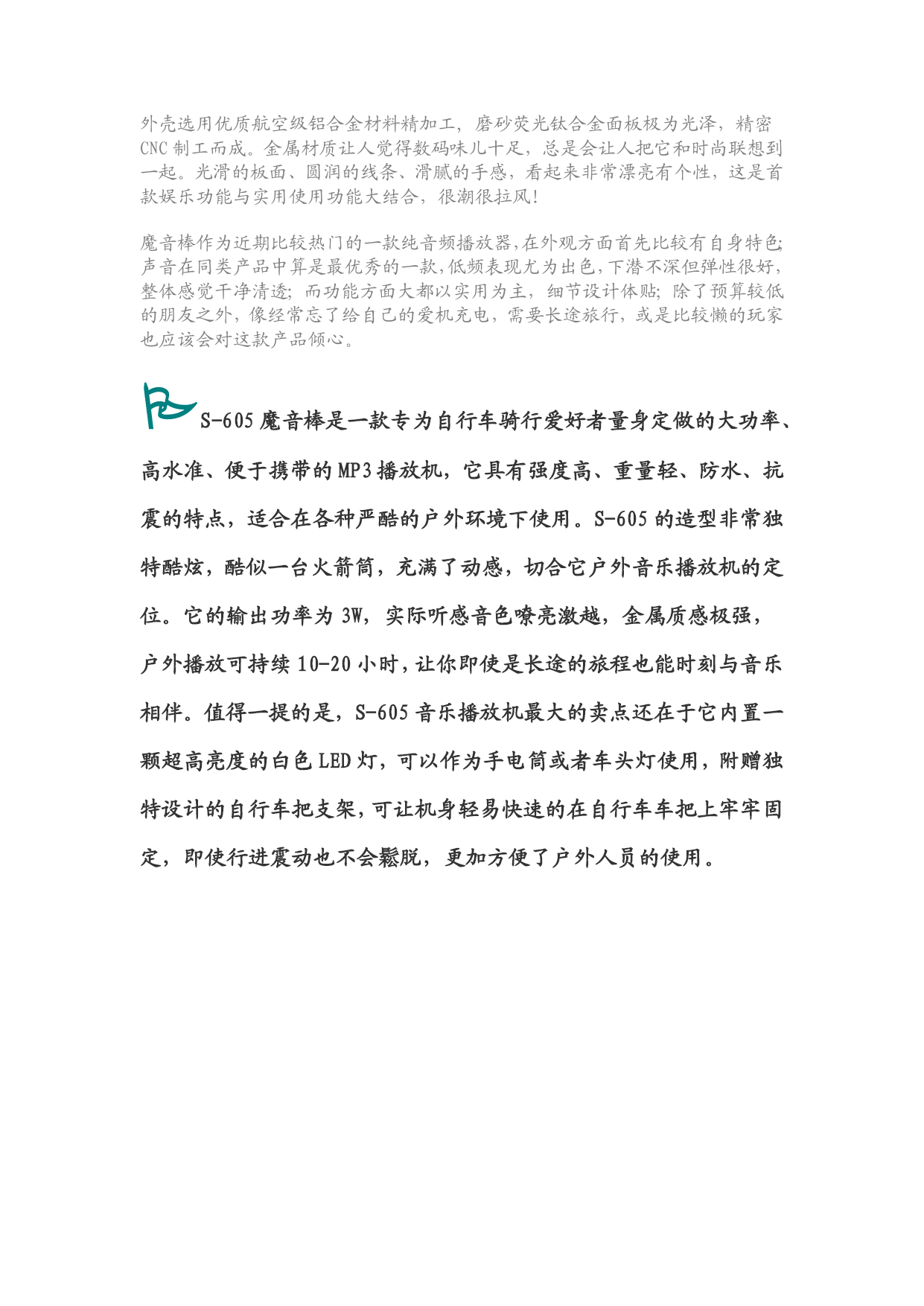 外壳选用优质航空级铝合金材料精加工，磨砂荧光钛合金面板极为光泽，精密CNC制工而成。金属材质让人觉得数码味儿十足，总是会让人把它和时尚联想到一起。光滑的板面、圆润的线条、滑腻的手感，看起来非常漂亮有个性，这是首款娱乐功能与实用使用功能大结合，很潮很拉风！

魔音棒作为近期比较热门的一款纯音频播放器,在外观方面首先比较有自身特色;声音在同类产品中算是最优秀的一款,低频表现尤为出色,下潜不深但弹性很好,整体感觉干净清透;而功能方面大都以实用为主，细节设计体贴；除了预算较低的朋友之外，像经常忘了给自己的爱机充电，需要长途旅行，或是比较懒的玩家也应该会对这款产品倾心。

S-605魔音棒是一款专为自行车骑行爱好者量身定做的大功率、高水准、便于携带的MP3播放机，它具有强度高、重量轻、防水、抗震的特点，适合在各种严酷的户外环境下使用。S-605的造型非常独特酷炫，酷似一台火箭筒，充满了动感，切合它户外音乐播放机的定位。它的输出功率为3W，实际听感音色嘹亮激越，金属质感极强，户外播放可持续10-20小时，让你即使是长途的旅程也能时刻与音乐相伴。值得一提的是，S-605音乐播放机最大的卖点还在于它内置一颗超高亮度的白色LED灯，可以作为手电筒或者车头灯使用，附赠独特设计的自行车把支架，可让机身轻易快速的在自行车车把上牢牢固定，即使行进震动也不会鬆脱，更加方便了户外人员的使用。